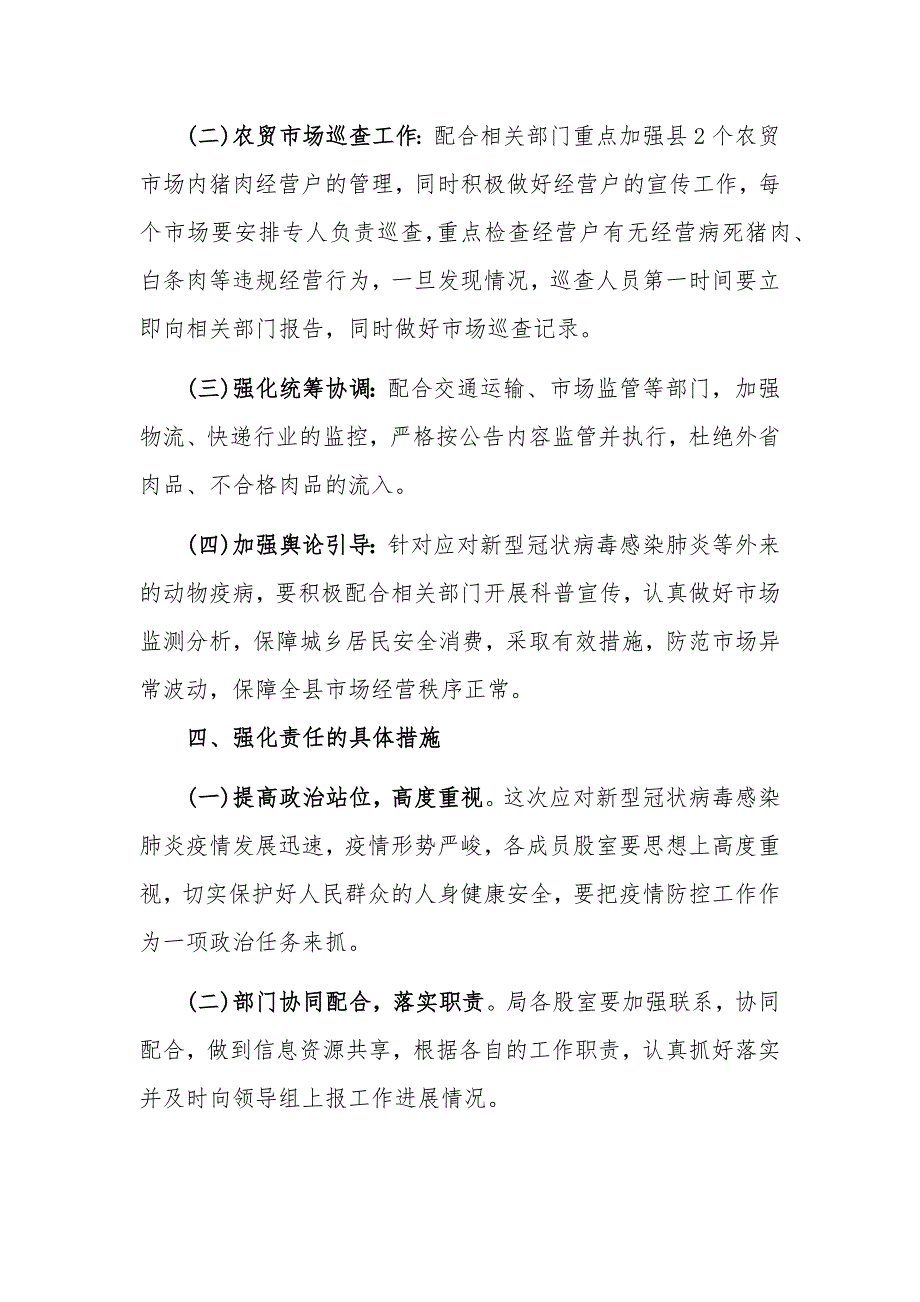 (二)农贸市场巡查工作：配合相关部门重点加强县2个农贸市场内猪肉经营户的管理，同时积极做好经营户的宣传工作，每个市场要安排专人负责巡查，重点检查经营户有无经营病死猪肉、白条肉等违规经营行为，一旦发现情况，巡查人员第一时间要立即向相关部门报告，同时做好市场巡查记录。

(三)强化统筹协调：配合交通运输、市场监管等部门，加强物流、快递行业的监控，严格按公告内容监管并执行，杜绝外省肉品、不合格肉品的流入。

(四)加强舆论引导：针对应对新型冠状病毒感染肺炎等外来的动物疫病，要积极配合相关部门开展科普宣传，认真做好市场监测分析，保障城乡居民安全消费，采取有效措施，防范市场异常波动，保障全县市场经营秩序正常。

四、强化责任的具体措施

(一)提高政治站位，高度重视。这次应对新型冠状病毒感染肺炎疫情发展迅速，疫情形势严峻，各成员股室要思想上高度重视，切实保护好人民群众的人身健康安全，要把疫情防控工作作为一项政治任务来抓。

(二)部门协同配合，落实职责。局各股室要加强联系，协同配合，做到信息资源共享，根据各自的工作职责，认真抓好落实并及时向领导组上报工作进展情况。